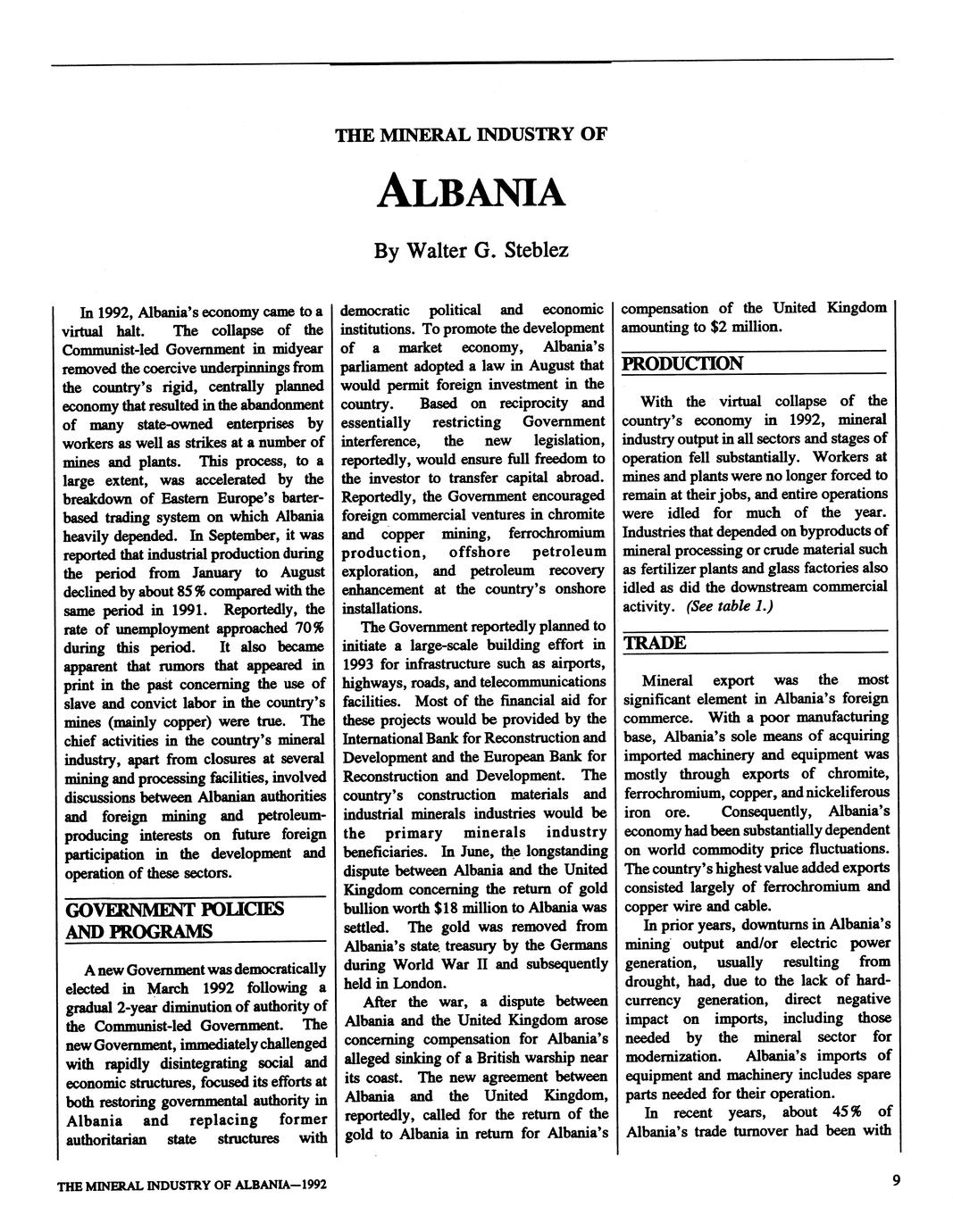 THE MINERAL INDUSTRY OF

ALBANIA

By Walter G. Steblez

In 1992, Albania's economy came to a virtual halt. The collapse of the Communist-led Government in midyear removed the coercive underpinnings from the country's rigid, centrally planned economy that resulted in the abandonment of many state-owned enterprises by workers as well as strikes at a number of mines and plants. This process, to a large extent, was accelerated by the breakdown of Eastern Europe's barter-based trading system on which Albania heavily depended. In September, it was reported that industrial production during the period from January to August declined by about 85% compared with the same period in 1991. Reportedly, the rate of unemployment approached 70% during this period. It also became apparent that rumors that appeared in print in the past concerning the use of slave and convict labor in the country's mines (mainly copper) were true. The chief activities in the country's mineral industry, apart from closures at several mining and processing facilities, involved discussions between Albanian authorities and foreign mining and petroleum-producing interests on future foreign participation in the development and operation of these sectors.

GOVERNMENT POLICIES AND PROGRAMS

A new Government was democratically elected in March 1992 following a gradual 2-year diminution of authority of the Communist-led Government. The new Government, immediately challenged with rapidly disintegrating social and economic structures, focused its efforts at both restoring governmental authority in Albania and replacing former authoritarian state structures with democratic political and economic institutions. To promote the development of a market economy, Albania's parliament adopted a law in August that would permit foreign investment in the country. Based on reciprocity and essentially restricting Government interference, the new legislation, reportedly, would ensure full freedom to the investor to transfer capital abroad. Reportedly, the Government encouraged foreign commercial ventures in chromite and copper mining, ferrochromium production, offshore petroleum exploration, and petroleum recovery enhancement at the country's onshore installations.

The Government reportedly planned to initiate a large-scale building effort in 1993 for infrastructure such as airports, highways, roads, and telecommunications facilities. Most of the financial aid for these projects would be provided by the International Bank for Reconstruction and Development and the European Bank for Reconstruction and Development. The country's construction materials and industrial minerals industries would be the primary minerals industry beneficiaries. In June, the longstanding dispute between Albania and the United Kingdom concerning the return of gold bullion worth $18 million to Albania was settled. The gold was removed from Albania's state treasury by the Germans during World War II and subsequently held in London.

After the war, a dispute between Albania and the United Kingdom arose concerning compensation for Albania's alleged sinking of a British warship near its coast. The new agreement between Albania and the United Kingdom, reportedly, called for the return of the gold to Albania in return for Albania's compensation of the United Kingdom amounting to $2 million.

PRODUCTION

With the virtual collapse of the country's economy in 1992, mineral industry output in all sectors and stages of operation fell substantially. Workers at mines and plants were no longer forced to remain at their jobs, and entire operations were idled for much of the year. Industries that depended on byproducts of mineral processing or crude material such as fertilizer plants and glass factories also idled as did the downstream commercial activity. (See table 1.)

TRADE

Mineral export was the most significant element in Albania's foreign commerce. With a poor manufacturing base, Albania's sole means of acquiring imported machinery and equipment was mostly through exports of chromite, ferrochromium, copper, and nickeliferous iron ore. Consequently, Albania's economy had been substantially dependent on world commodity price fluctuations. The country's highest value added exports consisted largely of ferrochromium and copper wire and cable.

In prior years, downturns in Albania's mining output and/or electric power generation, usually resulting from drought, had, due to the lack of hard-currency generation, direct negative impact on imports, including those needed by the mineral sector for modernization. Albania's imports of equipment and machinery includes spare parts needed for their operation.

In recent years, about 45% of Albania's trade turnover had been with

THE MINERAL INDUSTRY OF ALBANIA—1992

9